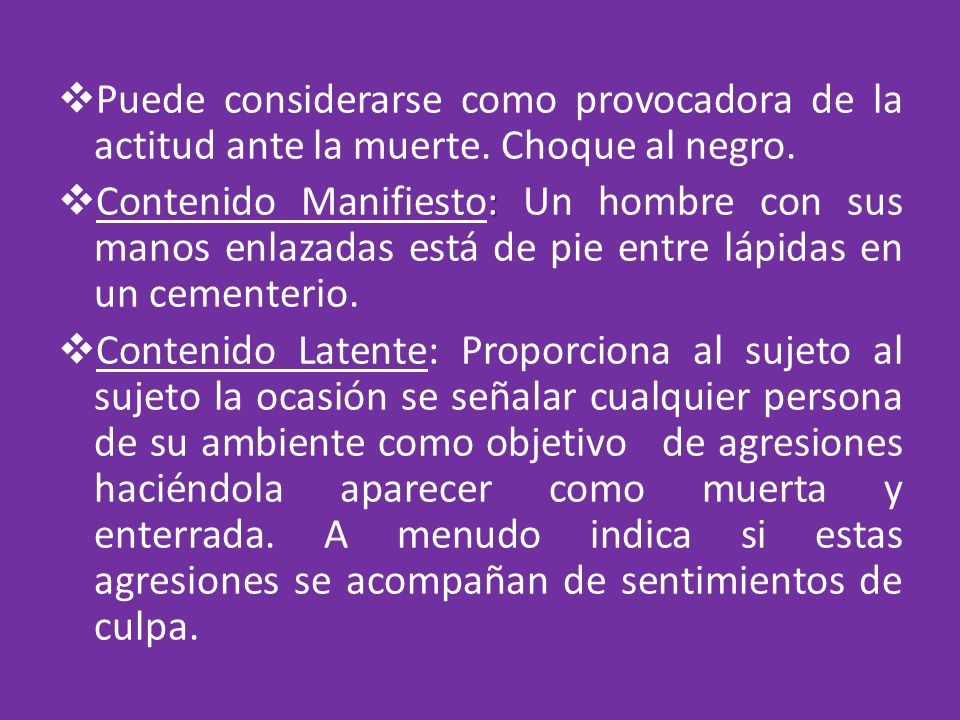 ❖Puede considerarse como provocadora de la actitud ante la muerte. Choque al negro.

❖Contenido Manifiesto: Un hombre con sus manos enlazadas está de pie entre lápidas en un cementerio.

❖Contenido Latente: Proporciona al sujeto al sujeto la ocasión se señalar cualquier persona de su ambiente como objetivo de agresiones haciéndola aparecer como muerta y enterrada. A menudo indica si estas agresiones se acompañan de sentimientos de culpa.